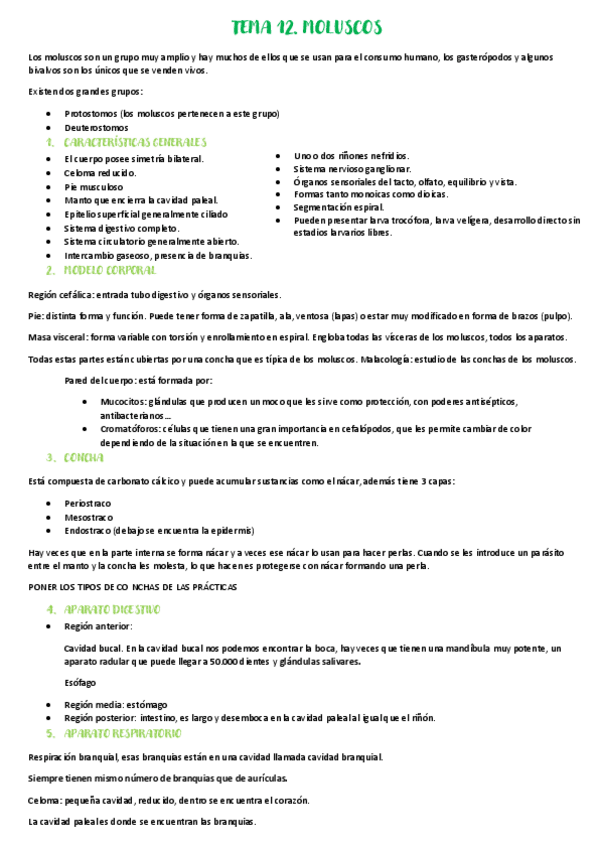 TEMA 12. MOLUSCOS

Los moluscos son un grupo muy amplio y hay muchos de ellos que se usan para el consumo humano, los gasterópodos y algunos bivalvos son los únicos que se venden vivos.

Existen dos grandes grupos:

- Protostomos (los moluscos pertenecen a este grupo)
- Deuterostomos

1. CARACTERÍSTICAS GENERALES

- El cuerpo posee simetría bilateral.
- Celoma reducido.
- Pie musculoso
- Manto que encierra la cavidad paleal.
- Epitelio superficial generalmente ciliado
- Sistema digestivo completo.
- Sistema circulatorio generalmente abierto.
- Intercambio gaseoso, presencia de branquias.

- Uno o dos riñones nefridios.
- Sistema nervioso ganglionar.
- Órganos sensoriales del tacto, olfato, equilibrio y vista.
- Formas tanto monoicas como dioicas.
- Segmentación espiral.
- Pueden presentar larva trocófora, larva velígera, desarrollo directo sin estadios larvarios libres.

2. MODELO CORPORAL

Región cefálica: entrada tubo digestivo y órganos sensoriales.

Pie: distinta forma y función. Puede tener forma de zapatilla, ala, ventosa (lapas) o estar muy modificado en forma de brazos (pulpo).

Masa visceral: forma variable con torsión y enrollamiento en espiral. Engloba todas las vísceras de los moluscos, todos los aparatos.

Todas estas partes están cubiertas por una concha que es típica de los moluscos. Malacología: estudio de las conchas de los moluscos.

Pared del cuerpo: está formada por:

- Mucocitos: glándulas que producen un moco que les sirve como protección, con poderes antisépticos, antibacterianos...
- Cromatóforos: células que tienen una gran importancia en cefalópodos, que les permite cambiar de color dependiendo de la situación en la que se encuentren.

3. CONCHA

Está compuesta de carbonato cálcico y puede acumular sustancias como el nácar, además tiene 3 capas:

- Periostraco
- Mesostraco
- Endostraco (debajo se encuentra la epidermis)

Hay veces que en la parte interna se forma nácar y a veces ese nácar lo usan para hacer perlas. Cuando se les introduce un parásito entre el manto y la concha les molesta, lo que hacen es protegerse con nácar formando una perla.

PONER LOS TIPOS DE CONCHAS DE LAS PRÁCTICAS

4. APARATO DIGESTIVO

- Región anterior:

Cavidad bucal. En la cavidad bucal nos podemos encontrar la boca, hay veces que tienen una mandíbula muy potente, un aparato radular que puede llegar a 50.000 dientes y glándulas salivares.

Esófago

- Región media: estómago
- Región posterior: intestino, es largo y desemboca en la cavidad paleal al igual que el riñón.

5. APARATO RESPIRATORIO

Respiración branquial, esas branquias están en una cavidad llamada cavidad branquial.

Siempre tienen mismo número de branquias que de aurículas.

Celoma: pequeña cavidad, reducido, dentro se encuentra el corazón.

La cavidad paleal es donde se encuentran las branquias.